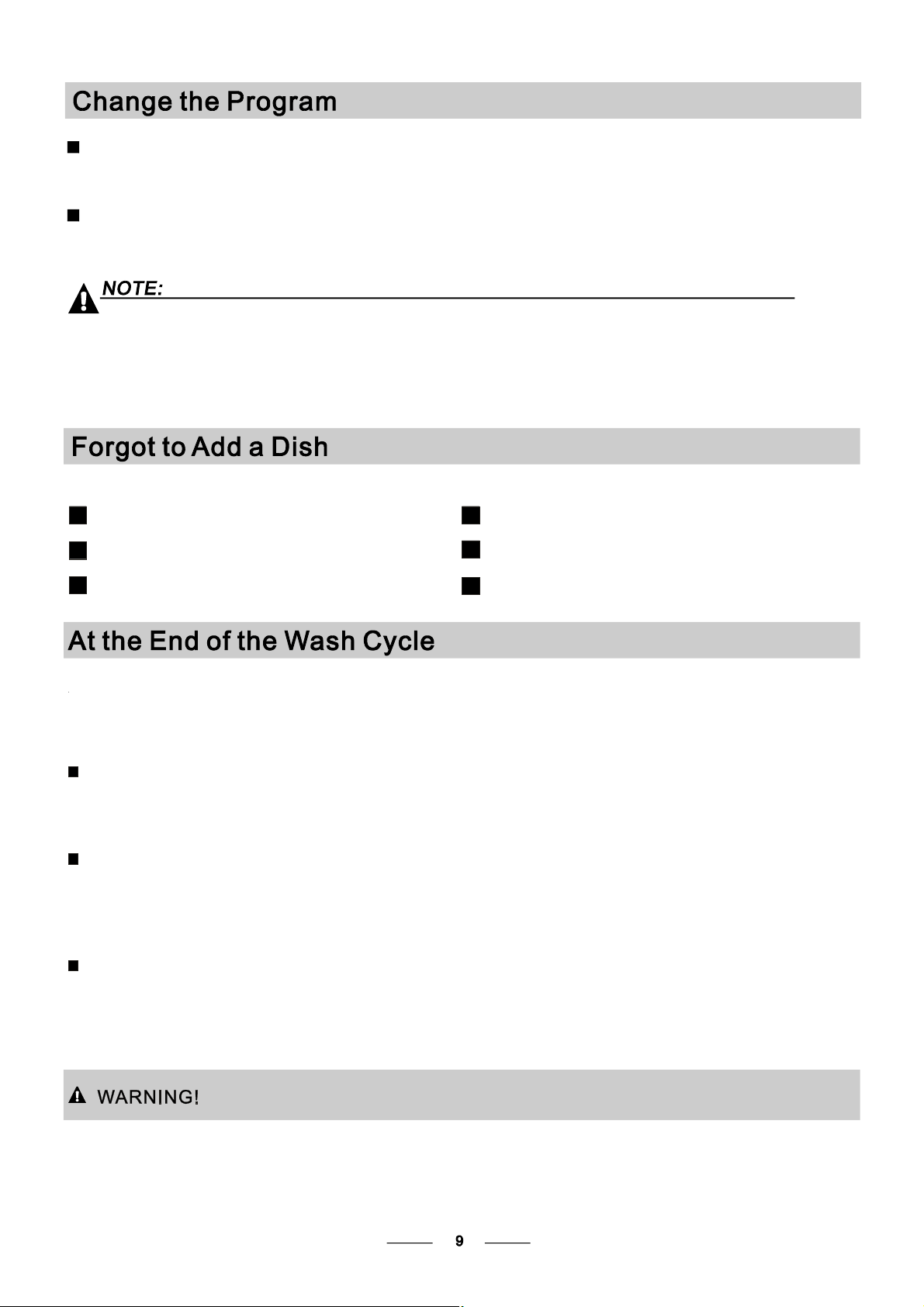 Change the Program

NOTE:

Forgot to Add a Dish

At the End of the Wash Cycle

WARNING!

9